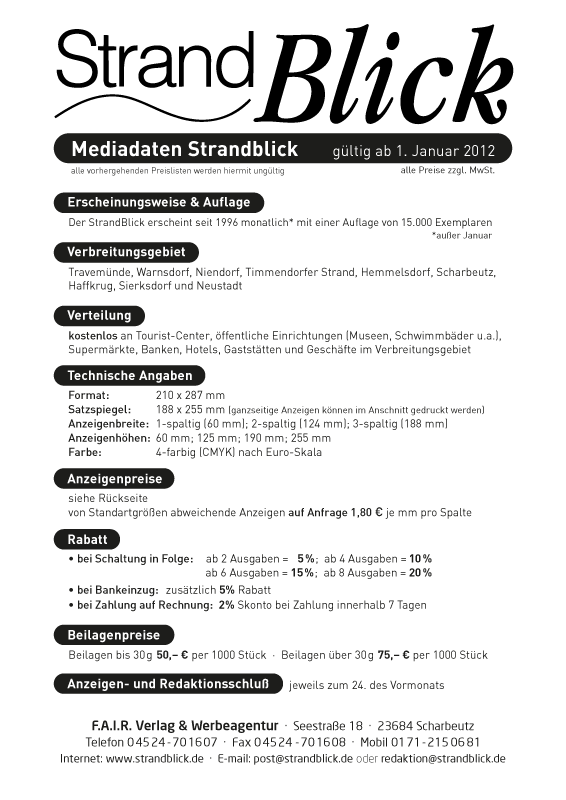 Strand Blick

Mediadaten Strandblick gültig ab 1. Januar 2012

alle vorhergehenden Preislisten werden hiermit ungültig alle Preise zzgl. MwSt.

Erscheinungsweise & Auflage

Der StrandBlick erscheint seit 1996 monatlich* mit einer Auflage von 15.000 Exemplaren
*außer Januar

Verbreitungsgebiet

Travemünde, Warnsdorf, Niendorf, Timmendorfer Strand, Hemmelsdorf, Scharbeutz, Haffkrug, Sierksdorf und Neustadt

Verteilung

kostenlos an Tourist-Center, öffentliche Einrichtungen (Museen, Schwimmbäder u.a.), Supermärkte, Banken, Hotels, Gaststätten und Geschäfte im Verbreitungsgebiet

Technische Angaben

Format: 210 x 287 mm
Satzspiegel: 188 x 255 mm (ganzseitige Anzeigen können im Anschnitt gedruckt werden)
Anzeigenbreite: 1-spaltig (60 mm); 2-spaltig (124 mm); 3-spaltig (188 mm)
Anzeigenhöhen: 60 mm; 125 mm; 190 mm; 255 mm
Farbe: 4-farbig (CMYK) nach Euro-Skala

Anzeigenpreise

siehe Rückseite
von Standartgrößen abweichende Anzeigen auf Anfrage 1,80 € je mm pro Spalte

Rabatt

• bei Schaltung in Folge: ab 2 Ausgaben = 5%; ab 4 Ausgaben = 10%
ab 6 Ausgaben = 15%; ab 8 Ausgaben = 20%
• bei Bankeinzug: zusätzlich 5% Rabatt
• bei Zahlung auf Rechnung: 2% Skonto bei Zahlung innerhalb 7 Tagen

Beilagenpreise

Beilagen bis 30g 50,– € per 1000 Stück · Beilagen über 30g 75,– € per 1000 Stück

Anzeigen- und Redaktionsschluß jeweils zum 24. des Vormonats

F.A.I.R. Verlag & Werbeagentur · Seestraße 18 · 23684 Scharbeutz
Telefon 04524-701607 · Fax 04524-701608 · Mobil 0171-2150681
Internet: www.strandblick.de · E-mail: post@strandblick.de oder redaktion@strandblick.de